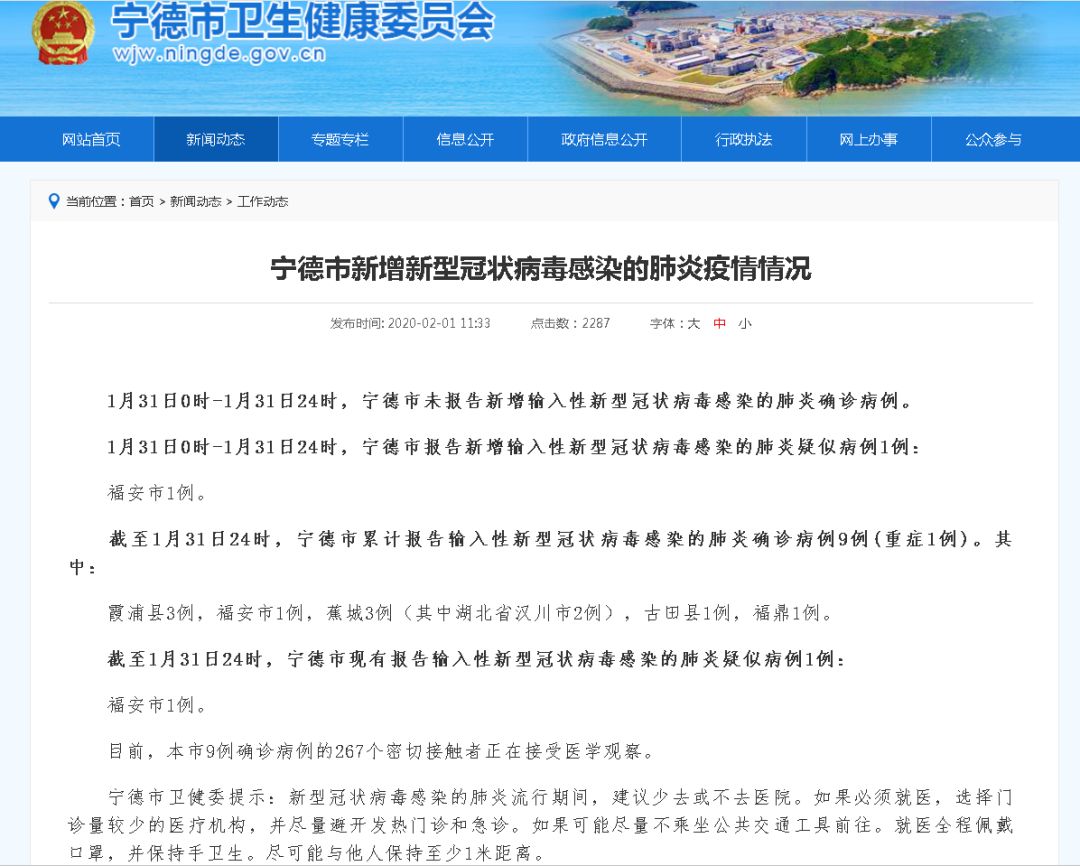 宁德市卫生健康委员会
wjw.ningde.gov.cn

网站首页　新闻动态　专题专栏　信息公开　政府信息公开　行政执法　网上办事　公众参与

当前位置：首页 > 新闻动态 > 工作动态

宁德市新增新型冠状病毒感染的肺炎疫情情况

发布时间: 2020-02-01 11:33　点击数：2287　字体：大 中 小

1月31日0时-1月31日24时，宁德市未报告新增输入性新型冠状病毒感染的肺炎确诊病例。

1月31日0时-1月31日24时，宁德市报告新增输入性新型冠状病毒感染的肺炎疑似病例1例：

福安市1例。

截至1月31日24时，宁德市累计报告输入性新型冠状病毒感染的肺炎确诊病例9例(重症1例)。其中：

霞浦县3例，福安市1例，蕉城3例（其中湖北省汉川市2例），古田县1例，福鼎1例。

截至1月31日24时，宁德市现有报告输入性新型冠状病毒感染的肺炎疑似病例1例：

福安市1例。

目前，本市9例确诊病例的267个密切接触者正在接受医学观察。

宁德市卫健委提示：新型冠状病毒感染的肺炎流行期间，建议少去或不去医院。如果必须就医，选择门诊量较少的医疗机构，并尽量避开发热门诊和急诊。如果可能尽量不乘坐公共交通工具前往。就医全程佩戴口罩，并保持手卫生。尽可能与他人保持至少1米距离。